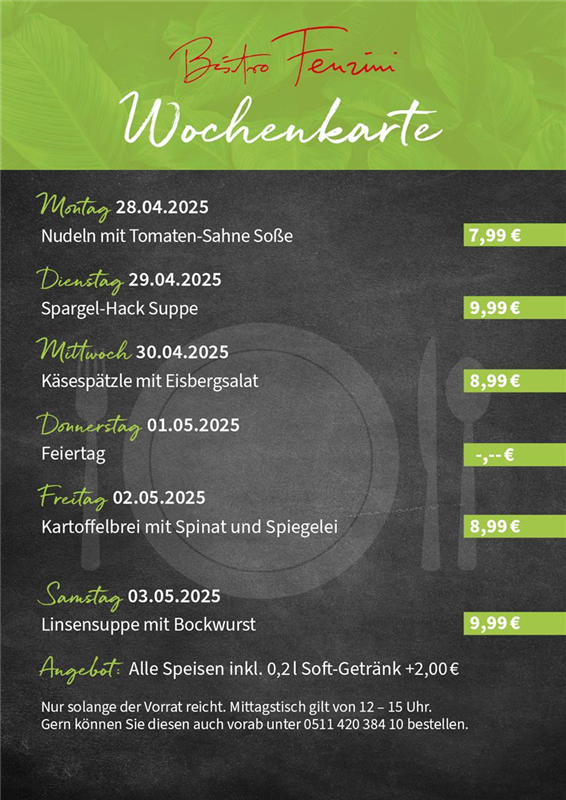 Bistro Fenzini

Wochenkarte

Montag 28.04.2025
Nudeln mit Tomaten-Sahne Soße 7,99 €

Dienstag 29.04.2025
Spargel-Hack Suppe 9,99 €

Mittwoch 30.04.2025
Käsespätzle mit Eisbergsalat 8,99 €

Donnerstag 01.05.2025
Feiertag -,-- €

Freitag 02.05.2025
Kartoffelbrei mit Spinat und Spiegelei 8,99 €

Samstag 03.05.2025
Linsensuppe mit Bockwurst 9,99 €

Angebot: Alle Speisen inkl. 0,2 l Soft-Getränk +2,00 €

Nur solange der Vorrat reicht. Mittagstisch gilt von 12 – 15 Uhr.
Gern können Sie diesen auch vorab unter 0511 420 384 10 bestellen.